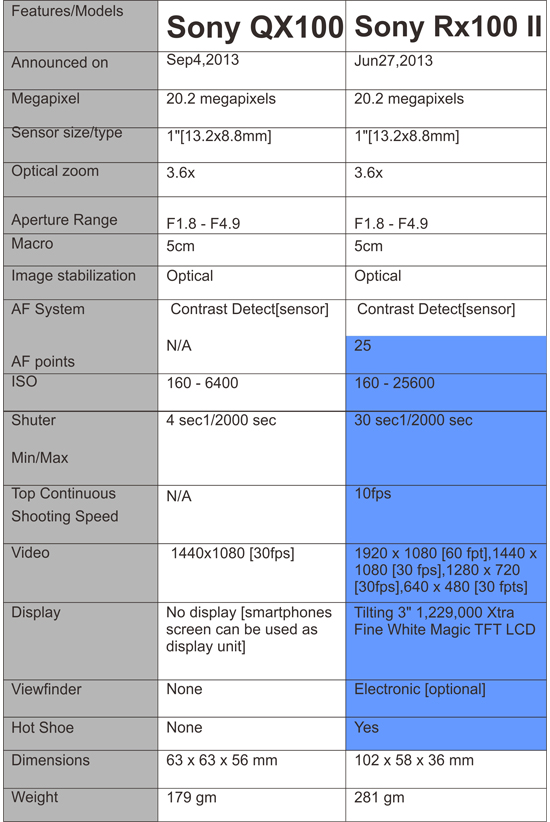 | Features/Models | Sony QX100 | Sony Rx100 II |
|---|---|---|
| Announced on | Sep4,2013 | Jun27,2013 |
| Megapixel | 20.2 megapixels | 20.2 megapixels |
| Sensor size/type | 1"[13.2x8.8mm] | 1"[13.2x8.8mm] |
| Optical zoom | 3.6x | 3.6x |
| Aperture Range | F1.8 - F4.9 | F1.8 - F4.9 |
| Macro | 5cm | 5cm |
| Image stabilization | Optical | Optical |
| AF System | Contrast Detect[sensor] | Contrast Detect[sensor] |
| AF points | N/A | 25 |
| ISO | 160 - 6400 | 160 - 25600 |
| Shuter Min/Max | 4 sec1/2000 sec | 30 sec1/2000 sec |
| Top Continuous Shooting Speed | N/A | 10fps |
| Video | 1440x1080 [30fps] | 1920 x 1080 [60 fpt],1440 x 1080 [30 fps],1280 x 720 [30fps],640 x 480 [30 fpts] |
| Display | No display [smartphones screen can be used as display unit] | Tilting 3" 1,229,000 Xtra Fine White Magic TFT LCD |
| Viewfinder | None | Electronic [optional] |
| Hot Shoe | None | Yes |
| Dimensions | 63 x 63 x 56 mm | 102 x 58 x 36 mm |
| Weight | 179 gm | 281 gm |